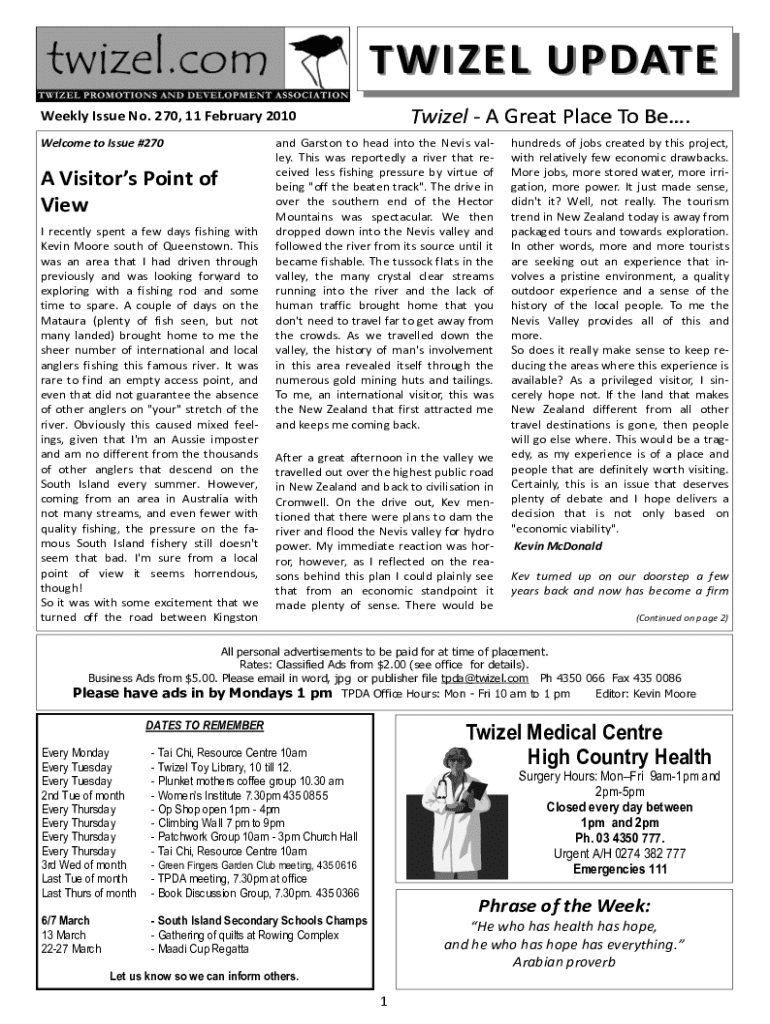 twizel.com

TWIZEL PROMOTIONS AND DEVELOPMENT ASSOCIATION

TWIZEL UPDATE

Weekly Issue No. 270, 11 February 2010

Twizel - A Great Place To Be….

Welcome to Issue #270

A Visitor's Point of View

I recently spent a few days fishing with Kevin Moore south of Queenstown. This was an area that I had driven through previously and was looking forward to exploring with a fishing rod and some time to spare. A couple of days on the Mataura (plenty of fish seen, but not many landed) brought home to me the sheer number of international and local anglers fishing this famous river. It was rare to find an empty access point, and even that did not guarantee the absence of other anglers on "your" stretch of the river. Obviously this caused mixed feelings, given that I'm an Aussie imposter and am no different from the thousands of other anglers that descend on the South Island every summer. However, coming from an area in Australia with not many streams, and even fewer with quality fishing, the pressure on the famous South Island fishery still doesn't seem that bad. I'm sure from a local point of view it seems horrendous, though!

So it was with some excitement that we turned off the road between Kingston and Garston to head into the Nevis valley. This was reportedly a river that received less fishing pressure by virtue of being "off the beaten track". The drive in over the southern end of the Hector Mountains was spectacular. We then dropped down into the Nevis valley and followed the river from its source until it became fishable. The tussock flats in the valley, the many crystal clear streams running into the river and the lack of human traffic brought home that you don't need to travel far to get away from the crowds. As we travelled down the valley, the history of man's involvement in this area revealed itself through the numerous gold mining huts and tailings. To me, an international visitor, this was the New Zealand that first attracted me and keeps me coming back.

After a great afternoon in the valley we travelled out over the highest public road in New Zealand and back to civilisation in Cromwell. On the drive out, Kev mentioned that there were plans to dam the river and flood the Nevis valley for hydro power. My immediate reaction was horror, however, as I reflected on the reasons behind this plan I could plainly see that from an economic standpoint it made plenty of sense. There would be hundreds of jobs created by this project, with relatively few economic drawbacks. More jobs, more stored water, more irrigation, more power. It just made sense, didn't it? Well, not really. The tourism trend in New Zealand today is away from packaged tours and towards exploration. In other words, more and more tourists are seeking out an experience that involves a pristine environment, a quality outdoor experience and a sense of the history of the local people. To me the Nevis Valley provides all of this and more.

So does it really make sense to keep reducing the areas where this experience is available? As a privileged visitor, I sincerely hope not. If the land that makes New Zealand different from all other travel destinations is gone, then people will go else where. This would be a tragedy, as my experience is of a place and people that are definitely worth visiting. Certainly, this is an issue that deserves plenty of debate and I hope delivers a decision that is not only based on "economic viability".

Kevin McDonald

Kev turned up on our doorstep a few years back and now has become a firm

(Continued on page 2)

All personal advertisements to be paid for at time of placement.
Rates: Classified Ads from $2.00 (see office for details).
Business Ads from $5.00. Please email in word, jpg or publisher file tpda@twizel.com Ph 4350 066 Fax 435 0086
Please have ads in by Mondays 1 pm TPDA Office Hours: Mon - Fri 10 am to 1 pm Editor: Kevin Moore

DATES TO REMEMBER

| | |
|---|---|
| Every Monday | - Tai Chi, Resource Centre 10am |
| Every Tuesday | - Twizel Toy Library, 10 till 12. |
| Every Tuesday | - Plunket mothers coffee group 10.30 am |
| 2nd Tue of month | - Women's Institute 7.30pm 435 0855 |
| Every Thursday | - Op Shop open 1pm - 4pm |
| Every Thursday | - Climbing Wall 7 pm to 9pm |
| Every Thursday | - Patchwork Group 10am - 3pm Church Hall |
| Every Thursday | - Tai Chi, Resource Centre 10am |
| 3rd Wed of month | - Green Fingers Garden Club meeting, 435 0616 |
| Last Tue of month | - TPDA meeting, 7.30pm at office |
| Last Thurs of month | - Book Discussion Group, 7.30pm. 435 0366 |
| 6/7 March | - South Island Secondary Schools Champs |
| 13 March | - Gathering of quilts at Rowing Complex |
| 22-27 March | - Maadi Cup Regatta |

Let us know so we can inform others.

Twizel Medical Centre
High Country Health
Surgery Hours: Mon–Fri 9am-1pm and 2pm-5pm
Closed every day between 1pm and 2pm
Ph. 03 4350 777.
Urgent A/H 0274 382 777
Emergencies 111

Phrase of the Week:
"He who has health has hope,
and he who has hope has everything."
Arabian proverb

1